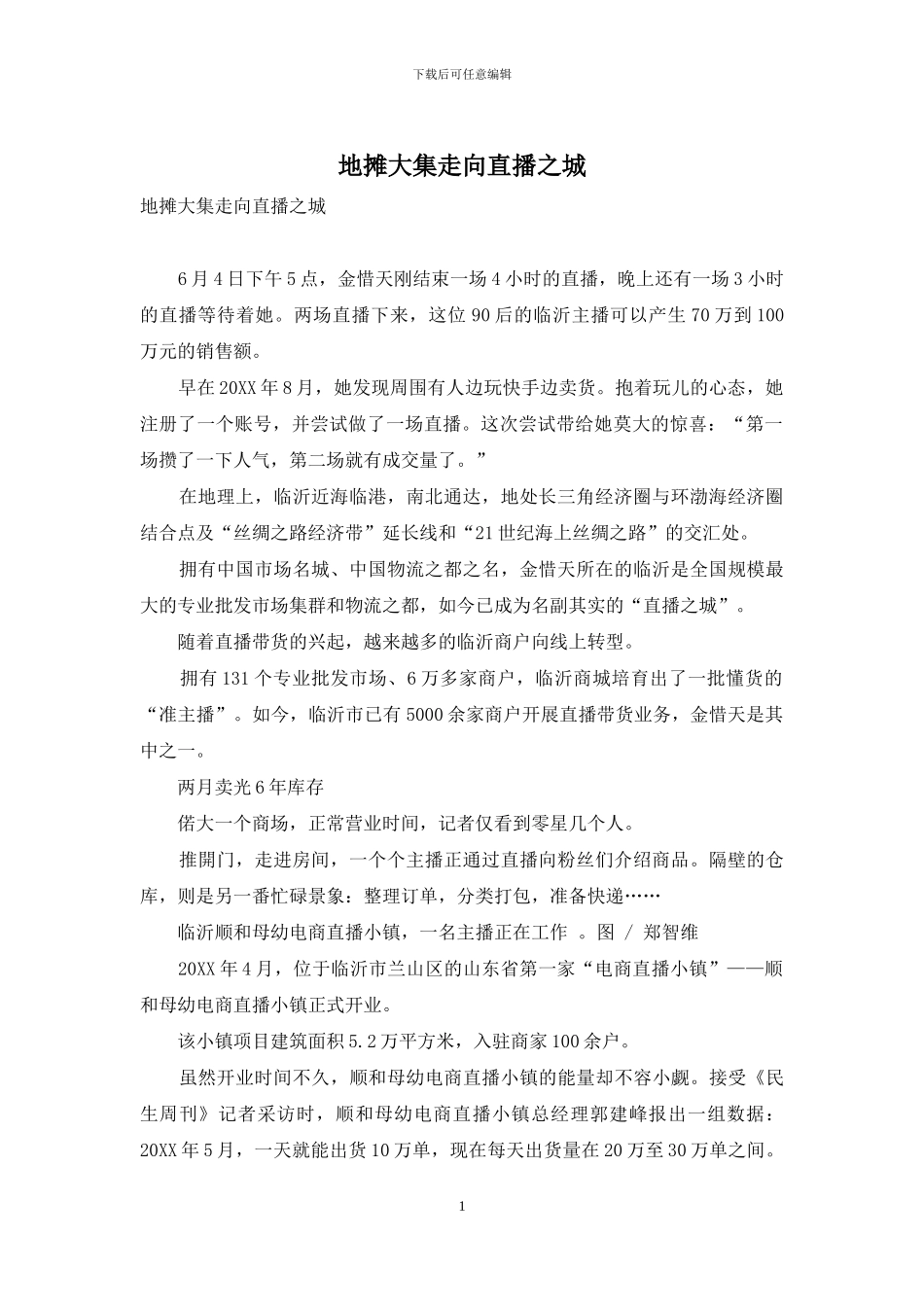 下载后可任意编辑

地摊大集走向直播之城

地摊大集走向直播之城

6月4日下午5点，金惜天刚结束一场4小时的直播，晚上还有一场3小时的直播等待着她。两场直播下来，这位90后的临沂主播可以产生70万到100万元的销售额。

早在20XX年8月，她发现周围有人边玩快手边卖货。抱着玩儿的心态，她注册了一个账号，并尝试做了一场直播。这次尝试带给她莫大的惊喜：“第一场攒了一下人气，第二场就有成交量了。”

在地理上，临沂近海临港，南北通达，地处长三角经济圈与环渤海经济圈结合点及“丝绸之路经济带”延长线和“21世纪海上丝绸之路”的交汇处。

拥有中国市场名城、中国物流之都之名，金惜天所在的临沂是全国规模最大的专业批发市场集群和物流之都，如今已成为名副其实的“直播之城”。

随着直播带货的兴起，越来越多的临沂商户向线上转型。

拥有131个专业批发市场、6万多家商户，临沂商城培育出了一批懂货的“准主播”。如今，临沂市已有5000余家商户开展直播带货业务，金惜天是其中之一。

两月卖光6年库存

偌大一个商场，正常营业时间，记者仅看到零星几个人。

推開门，走进房间，一个个主播正通过直播向粉丝们介绍商品。隔壁的仓库，则是另一番忙碌景象：整理订单，分类打包，准备快递……

临沂顺和母幼电商直播小镇，一名主播正在工作 。图 / 郑智维

20XX年4月，位于临沂市兰山区的山东省第一家“电商直播小镇”——顺和母幼电商直播小镇正式开业。

该小镇项目建筑面积5.2万平方米，入驻商家100余户。

虽然开业时间不久，顺和母幼电商直播小镇的能量却不容小觑。接受《民生周刊》记者采访时，顺和母幼电商直播小镇总经理郭建峰报出一组数据：20XX年5月，一天就能出货10万单，现在每天出货量在20万至30万单之间。

1